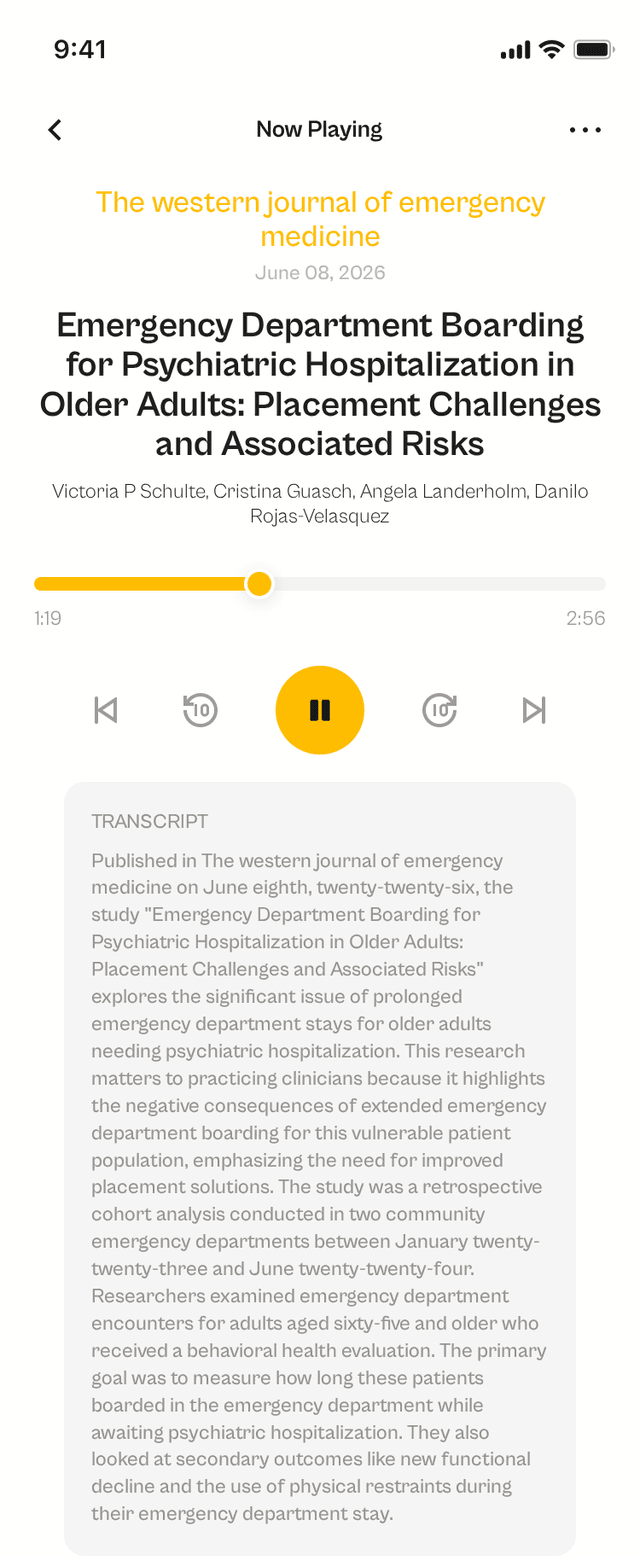 9:41

Now Playing

The western journal of emergency medicine
June 08, 2026

Emergency Department Boarding for Psychiatric Hospitalization in Older Adults: Placement Challenges and Associated Risks

Victoria P Schulte, Cristina Guasch, Angela Landerholm, Danilo Rojas-Velasquez

1:19
2:56

10
10

TRANSCRIPT

Published in The western journal of emergency medicine on June eighth, twenty-twenty-six, the study "Emergency Department Boarding for Psychiatric Hospitalization in Older Adults: Placement Challenges and Associated Risks" explores the significant issue of prolonged emergency department stays for older adults needing psychiatric hospitalization. This research matters to practicing clinicians because it highlights the negative consequences of extended emergency department boarding for this vulnerable patient population, emphasizing the need for improved placement solutions. The study was a retrospective cohort analysis conducted in two community emergency departments between January twenty-twenty-three and June twenty-twenty-four. Researchers examined emergency department encounters for adults aged sixty-five and older who received a behavioral health evaluation. The primary goal was to measure how long these patients boarded in the emergency department while awaiting psychiatric hospitalization. They also looked at secondary outcomes like new functional decline and the use of physical restraints during their emergency department stay.